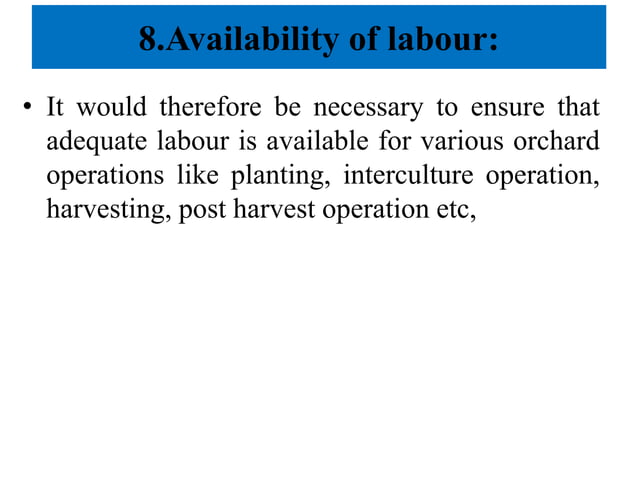 8.Availability of labour:

• It would therefore be necessary to ensure that adequate labour is available for various orchard operations like planting, interculture operation, harvesting, post harvest operation etc,